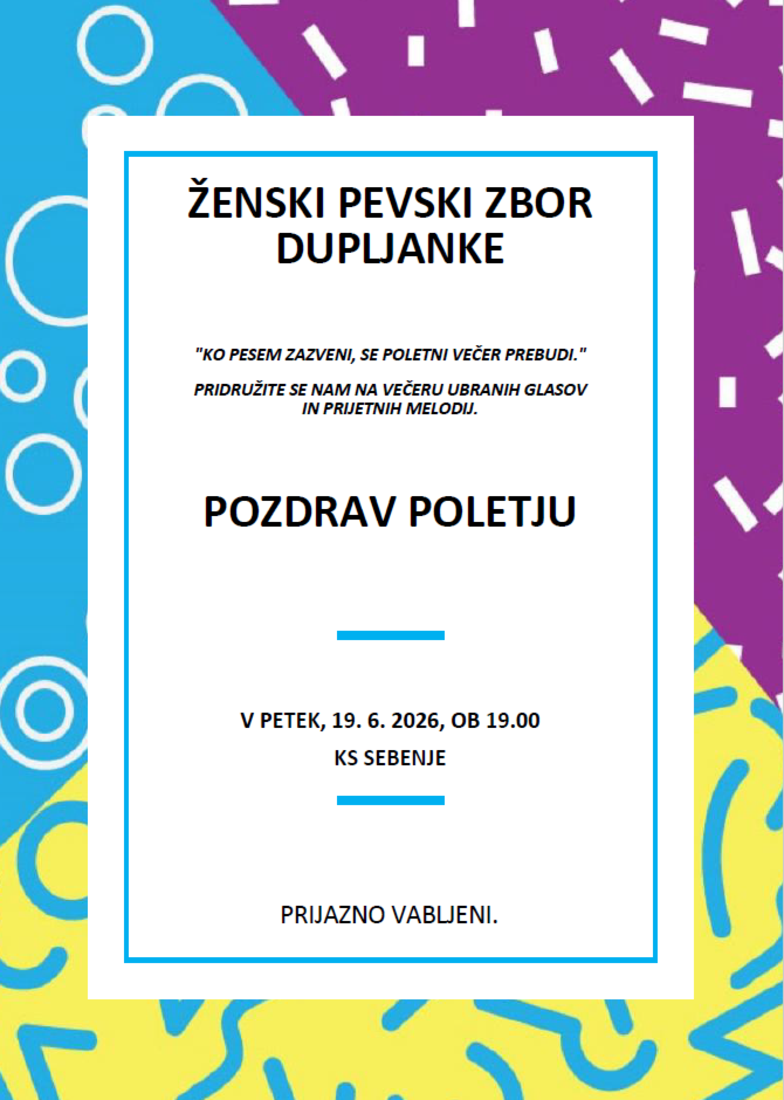 ŽENSKI PEVSKI ZBOR
DUPLJANKE

"KO PESEM ZAZVENI, SE POLETNI VEČER PREBUDI."

PRIDRUŽITE SE NAM NA VEČERU UBRANIH GLASOV IN PRIJETNIH MELODIJ.

POZDRAV POLETJU

V PETEK, 19. 6. 2026, OB 19.00
KS SEBENJE

PRIJAZNO VABLJENI.